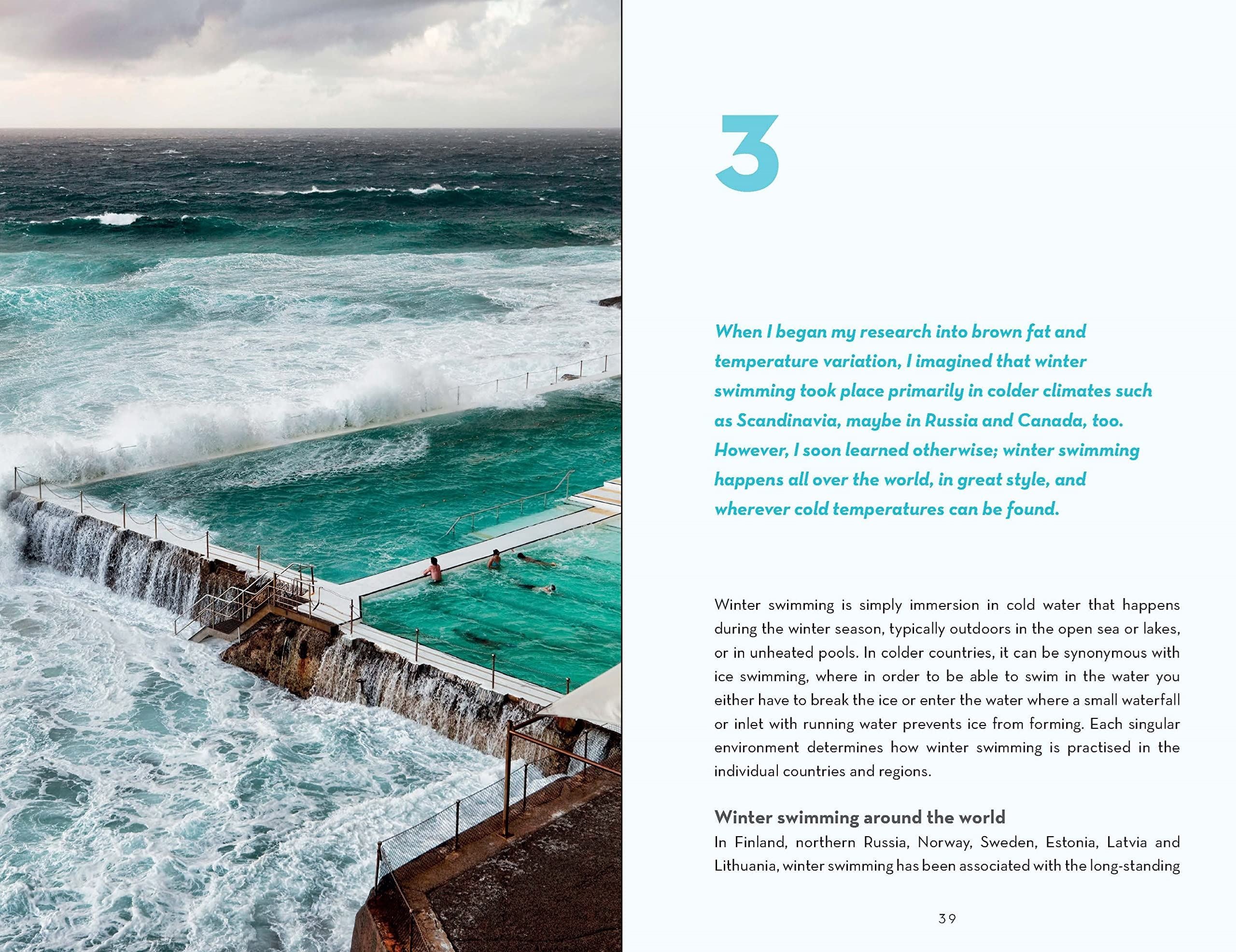 3

When I began my research into brown fat and temperature variation, I imagined that winter swimming took place primarily in colder climates such as Scandinavia, maybe in Russia and Canada, too. However, I soon learned otherwise; winter swimming happens all over the world, in great style, and wherever cold temperatures can be found.

Winter swimming is simply immersion in cold water that happens during the winter season, typically outdoors in the open sea or lakes, or in unheated pools. In colder countries, it can be synonymous with ice swimming, where in order to be able to swim in the water you either have to break the ice or enter the water where a small waterfall or inlet with running water prevents ice from forming. Each singular environment determines how winter swimming is practised in the individual countries and regions.

Winter swimming around the world

In Finland, northern Russia, Norway, Sweden, Estonia, Latvia and Lithuania, winter swimming has been associated with the long-standing

39